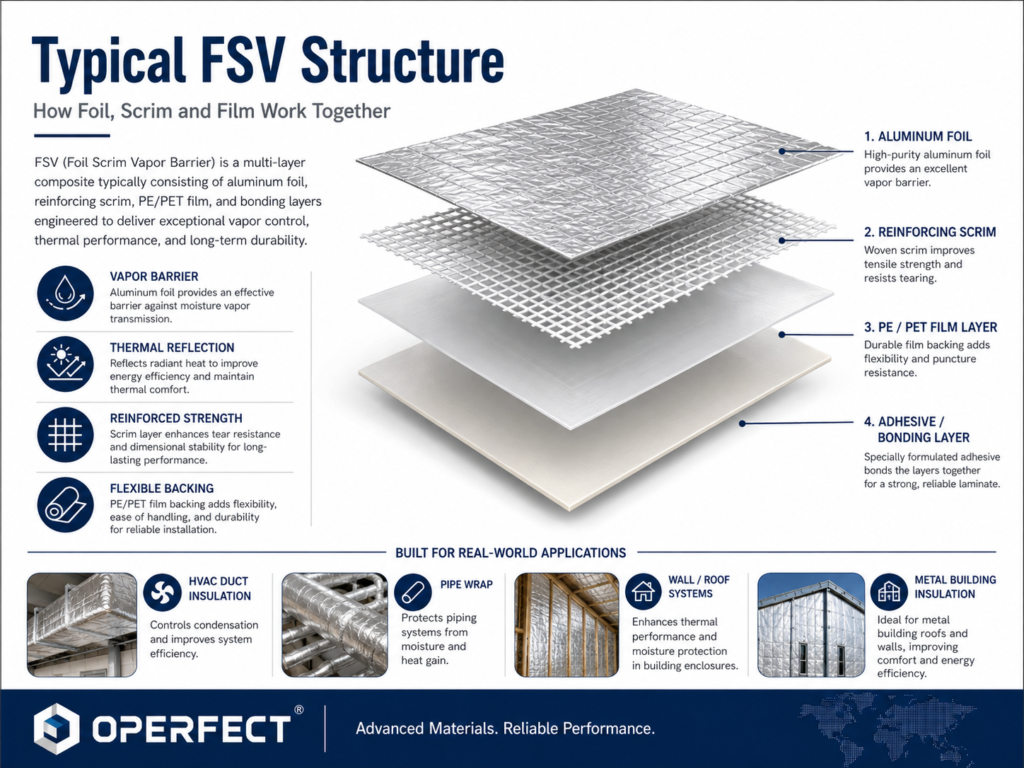 Typical FSV Structure

How Foil, Scrim and Film Work Together

FSV (Foil Scrim Vapor Barrier) is a multi-layer composite typically consisting of aluminum foil, reinforcing scrim, PE/PET film, and bonding layers engineered to deliver exceptional vapor control, thermal performance, and long-term durability.

VAPOR BARRIER
Aluminum foil provides an effective barrier against moisture vapor transmission.

THERMAL REFLECTION
Reflects radiant heat to improve energy efficiency and maintain thermal comfort.

REINFORCED STRENGTH
Scrim layer enhances tear resistance and dimensional stability for long-lasting performance.

FLEXIBLE BACKING
PE/PET film backing adds flexibility, ease of handling, and durability for reliable installation.

1. ALUMINUM FOIL
High-purity aluminum foil provides an excellent vapor barrier.

2. REINFORCING SCRIM
Woven scrim improves tensile strength and resists tearing.

3. PE / PET FILM LAYER
Durable film backing adds flexibility and puncture resistance.

4. ADHESIVE / BONDING LAYER
Specially formulated adhesive bonds the layers together for a strong, reliable laminate.

BUILT FOR REAL-WORLD APPLICATIONS

HVAC DUCT INSULATION
Controls condensation and improves system efficiency.

PIPE WRAP
Protects piping systems from moisture and heat gain.

WALL / ROOF SYSTEMS
Enhances thermal performance and moisture protection in building enclosures.

METAL BUILDING INSULATION
Ideal for metal building roofs and walls, improving comfort and energy efficiency.

OPERFECT®

Advanced Materials. Reliable Performance.